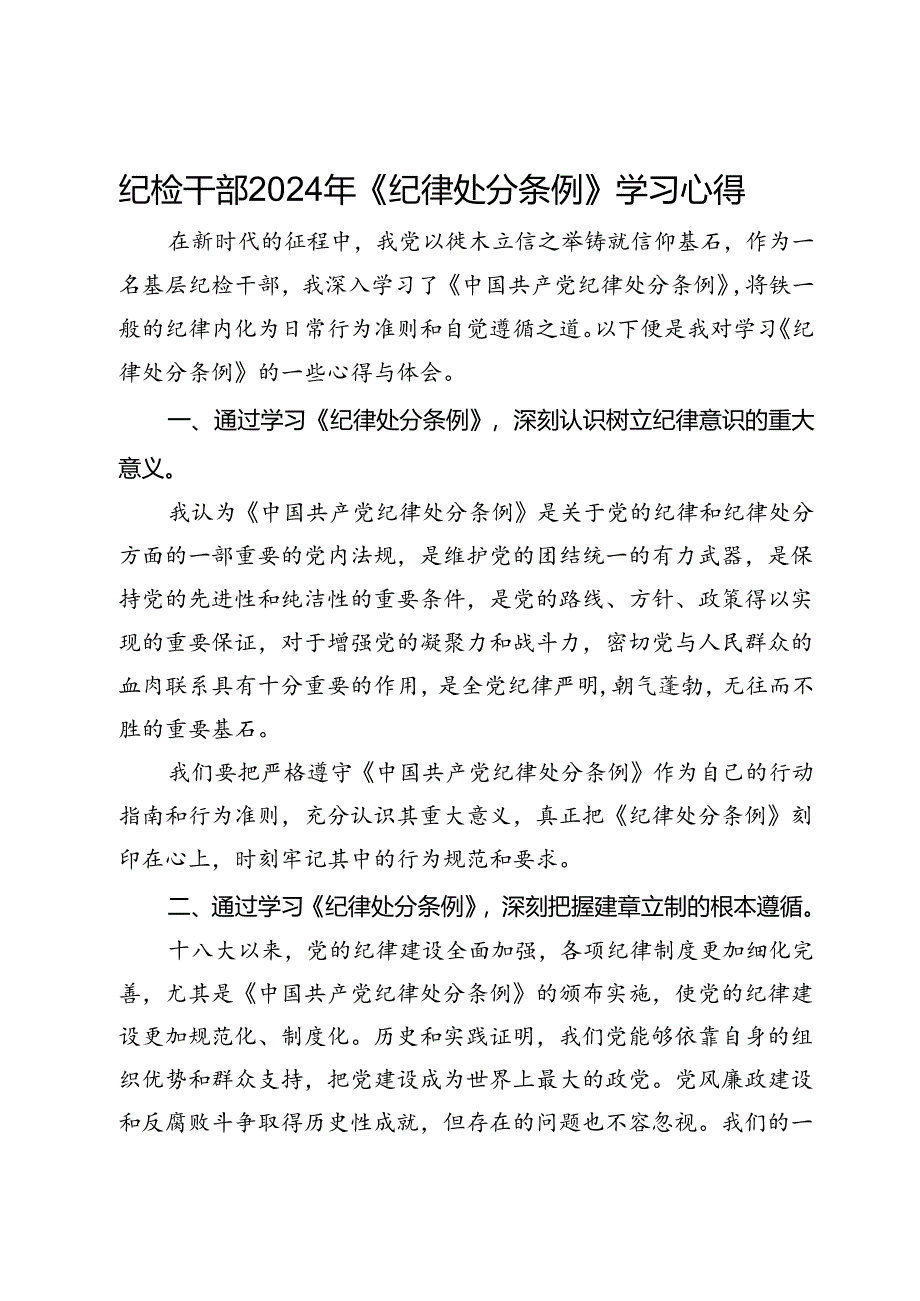 纪检干部2024年《纪律处分条例》学习心得

在新时代的征程中，我党以徙木立信之举铸就信仰基石，作为一名基层纪检干部，我深入学习了《中国共产党纪律处分条例》，将铁一般的纪律内化为日常行为准则和自觉遵循之道。以下便是我对学习《纪律处分条例》的一些心得与体会。

一、通过学习《纪律处分条例》，深刻认识树立纪律意识的重大意义。

我认为《中国共产党纪律处分条例》是关于党的纪律和纪律处分方面的一部重要的党内法规，是维护党的团结统一的有力武器，是保持党的先进性和纯洁性的重要条件，是党的路线、方针、政策得以实现的重要保证，对于增强党的凝聚力和战斗力，密切党与人民群众的血肉联系具有十分重要的作用，是全党纪律严明，朝气蓬勃，无往而不胜的重要基石。

我们要把严格遵守《中国共产党纪律处分条例》作为自己的行动指南和行为准则，充分认识其重大意义，真正把《纪律处分条例》刻印在心上，时刻牢记其中的行为规范和要求。

二、通过学习《纪律处分条例》，深刻把握建章立制的根本遵循。

十八大以来，党的纪律建设全面加强，各项纪律制度更加细化完善，尤其是《中国共产党纪律处分条例》的颁布实施，使党的纪律建设更加规范化、制度化。历史和实践证明，我们党能够依靠自身的组织优势和群众支持，把党建设成为世界上最大的政党。党风廉政建设和反腐败斗争取得历史性成就，但存在的问题也不容忽视。我们的一